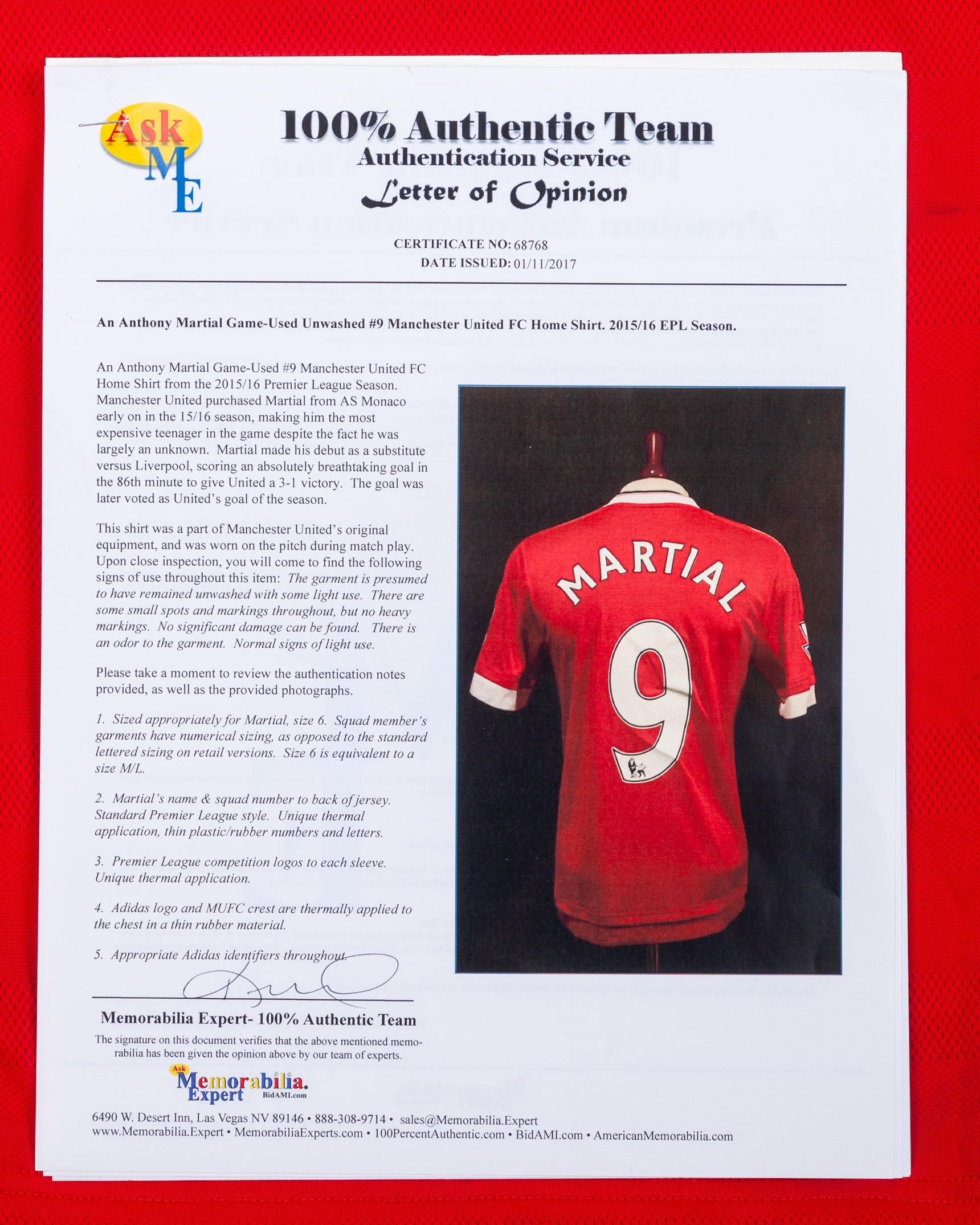 Ask ME

100% Authentic Team
Authentication Service
Letter of Opinion

CERTIFICATE NO: 68768
DATE ISSUED: 01/11/2017

An Anthony Martial Game-Used Unwashed #9 Manchester United FC Home Shirt. 2015/16 EPL Season.

An Anthony Martial Game-Used #9 Manchester United FC Home Shirt from the 2015/16 Premier League Season. Manchester United purchased Martial from AS Monaco early on in the 15/16 season, making him the most expensive teenager in the game despite the fact he was largely an unknown. Martial made his debut as a substitute versus Liverpool, scoring an absolutely breathtaking goal in the 86th minute to give United a 3-1 victory. The goal was later voted as United's goal of the season.

This shirt was a part of Manchester United's original equipment, and was worn on the pitch during match play. Upon close inspection, you will come to find the following signs of use throughout this item: The garment is presumed to have remained unwashed with some light use. There are some small spots and markings throughout, but no heavy markings. No significant damage can be found. There is an odor to the garment. Normal signs of light use.

Please take a moment to review the authentication notes provided, as well as the provided photographs.

1. Sized appropriately for Martial, size 6. Squad member's garments have numerical sizing, as opposed to the standard lettered sizing on retail versions. Size 6 is equivalent to a size M/L.

2. Martial's name & squad number to back of jersey. Standard Premier League style. Unique thermal application, thin plastic/rubber numbers and letters.

3. Premier League competition logos to each sleeve. Unique thermal application.

4. Adidas logo and MUFC crest are thermally applied to the chest in a thin rubber material.

5. Appropriate Adidas identifiers throughout.

MARTIAL
9

Memorabilia Expert- 100% Authentic Team
The signature on this document verifies that the above mentioned memorabilia has been given the opinion above by our team of experts.

Ask Memorabilia. Expert BidAMI.com

6490 W. Desert Inn, Las Vegas NV 89146 • 888-308-9714 • sales@Memorabilia.Expert
www.Memorabilia.Expert • MemorabiliaExperts.com • 100PercentAuthentic.com • BidAMI.com • AmericanMemorabilia.com